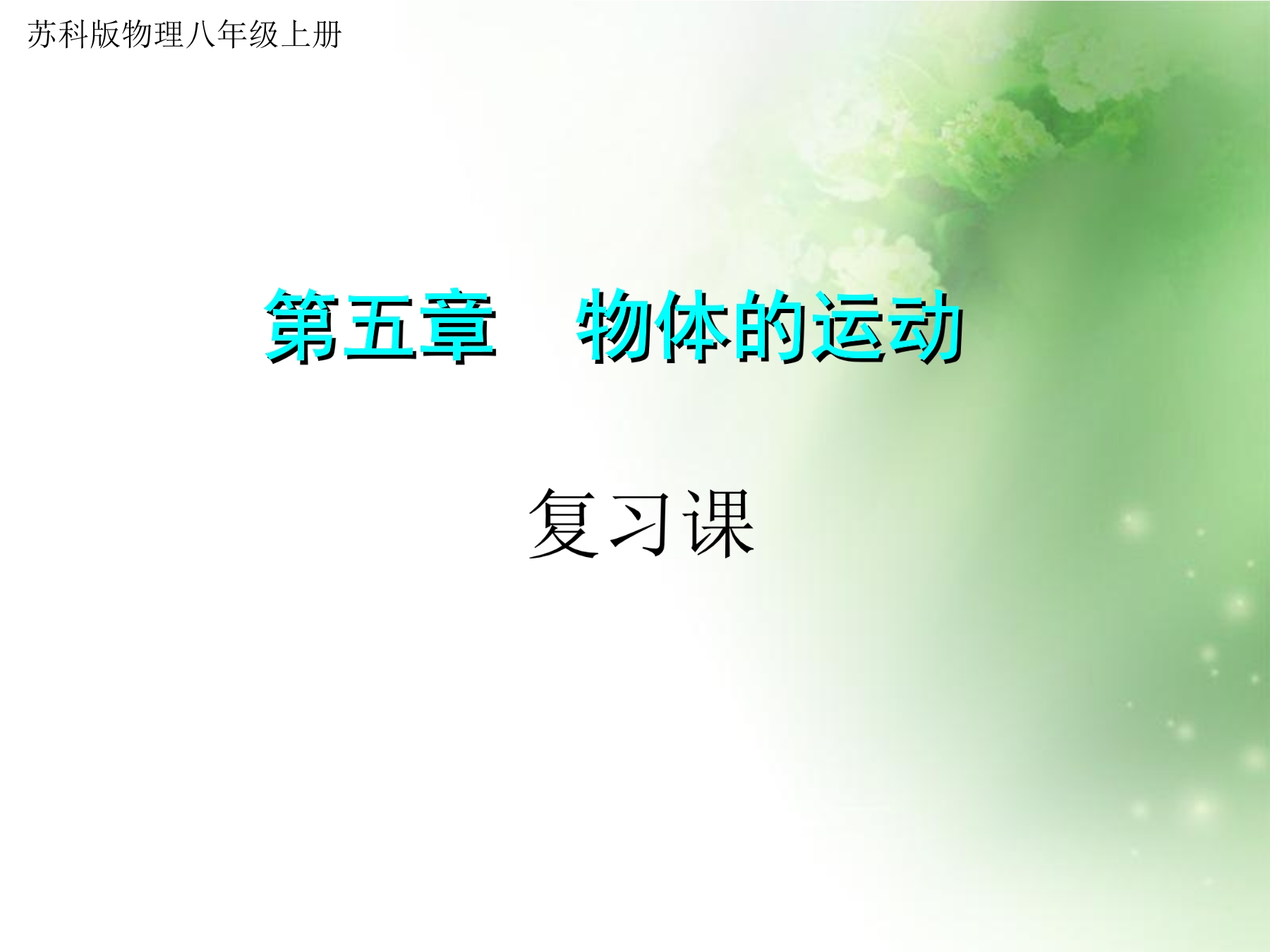 苏科版物理八年级上册

第五章　物体的运动

复习课